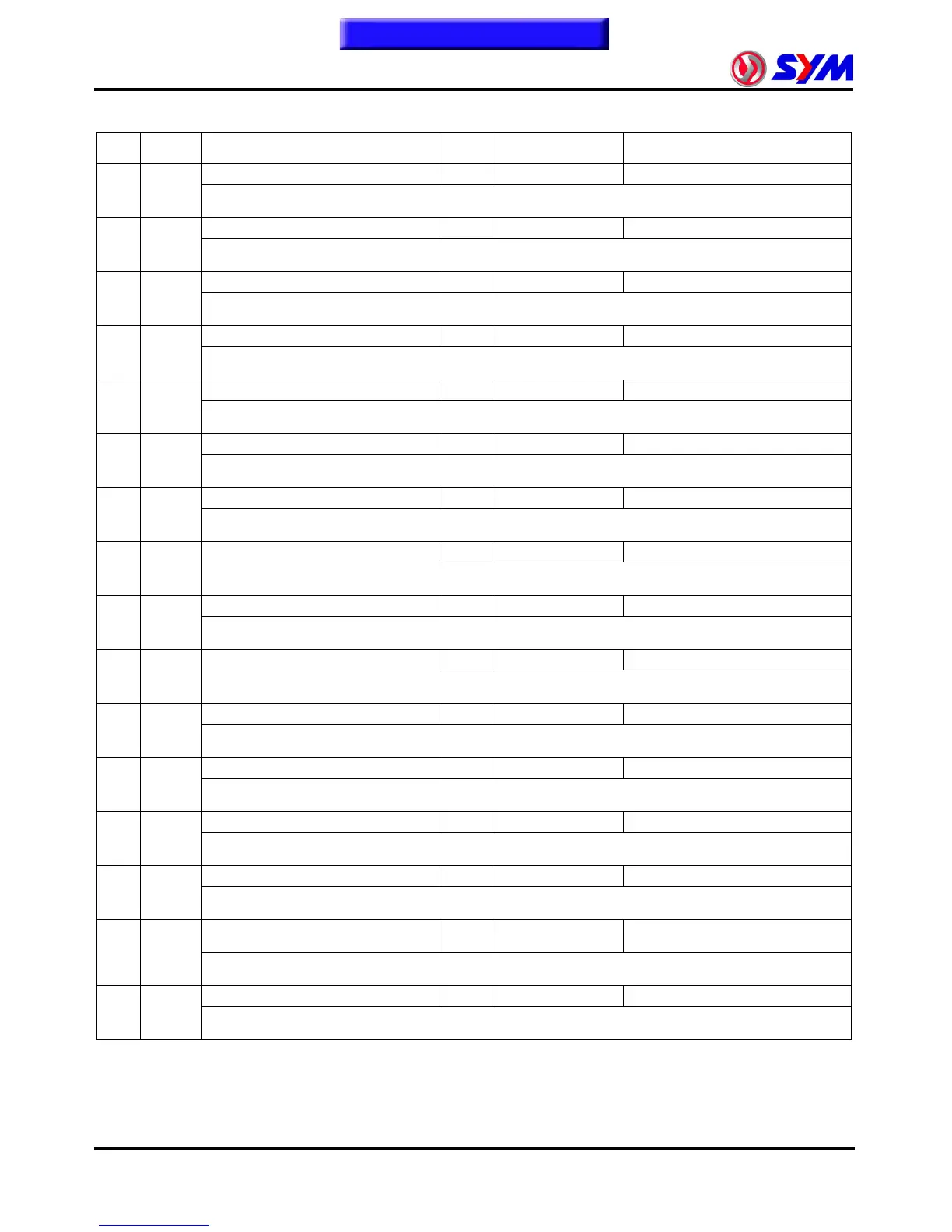 SYM